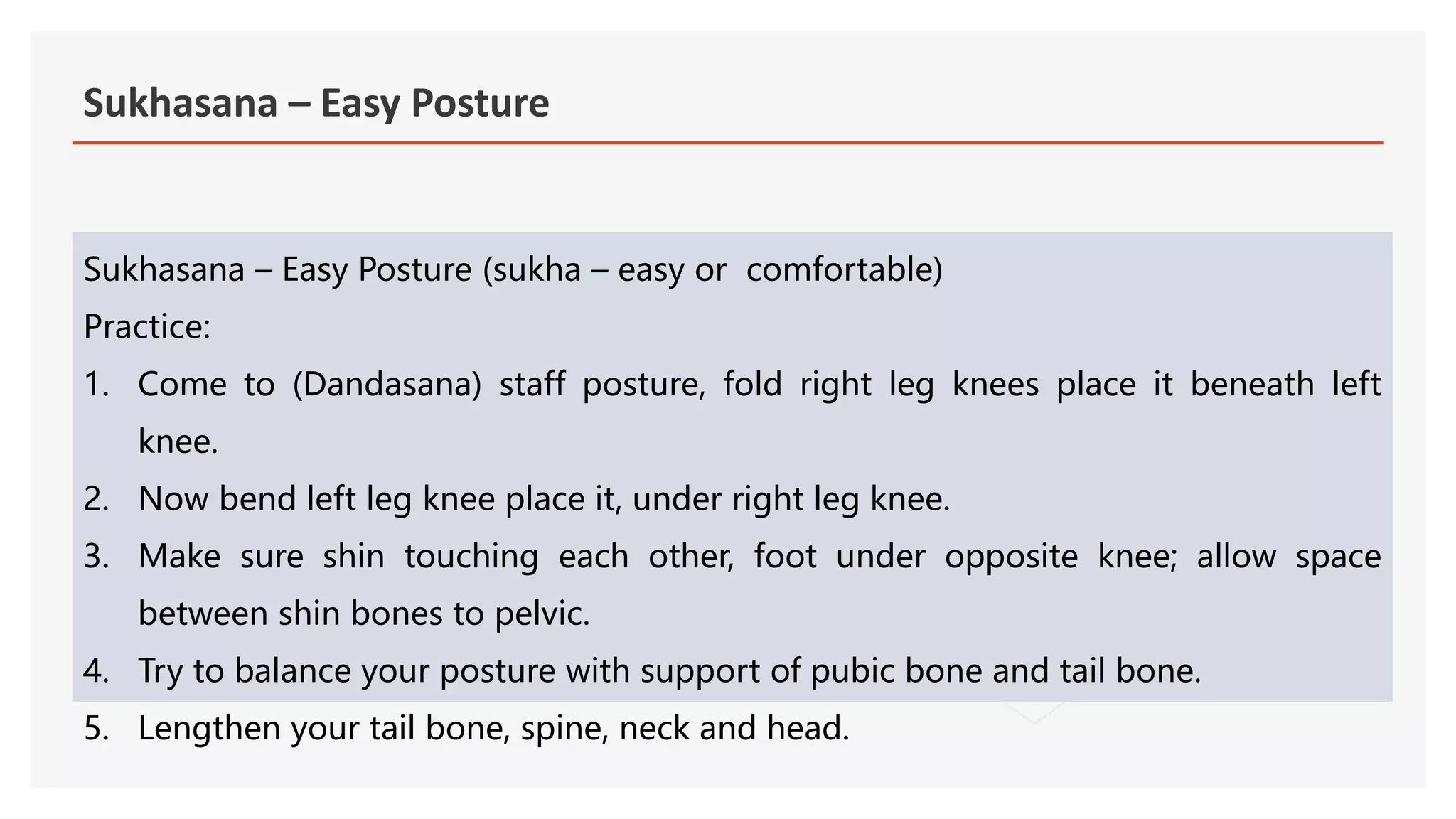 Sukhasana – Easy Posture

Sukhasana – Easy Posture (sukha – easy or comfortable)

Practice:

1. Come to (Dandasana) staff posture, fold right leg knees place it beneath left knee.
2. Now bend left leg knee place it, under right leg knee.
3. Make sure shin touching each other, foot under opposite knee; allow space between shin bones to pelvic.
4. Try to balance your posture with support of pubic bone and tail bone.
5. Lengthen your tail bone, spine, neck and head.